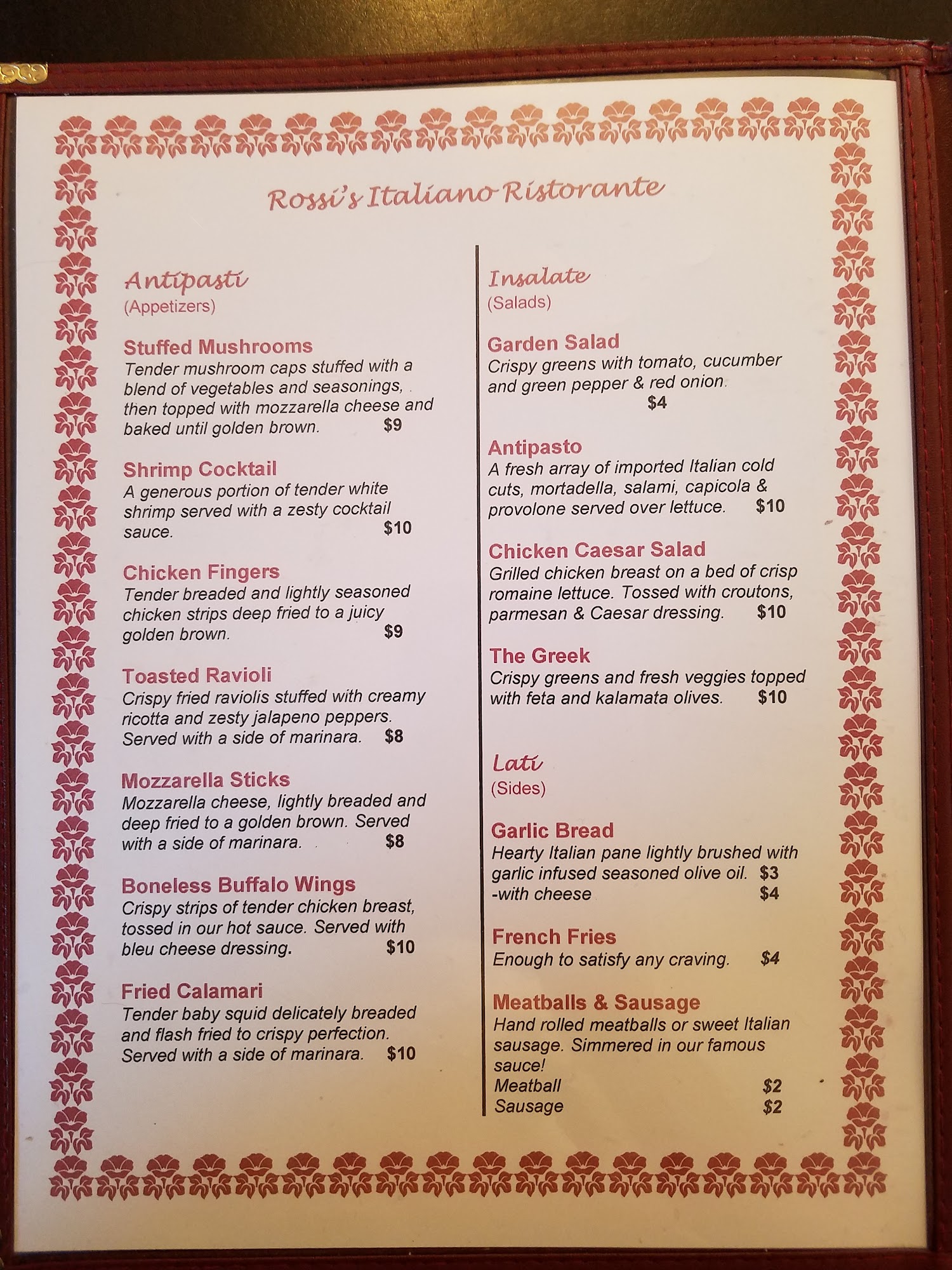 Rossi's Italiano Ristorante

Antipasti
(Appetizers)

Stuffed Mushrooms
Tender mushroom caps stuffed with a blend of vegetables and seasonings, then topped with mozzarella cheese and baked until golden brown. $9

Shrimp Cocktail
A generous portion of tender white shrimp served with a zesty cocktail sauce. $10

Chicken Fingers
Tender breaded and lightly seasoned chicken strips deep fried to a juicy golden brown. $9

Toasted Ravioli
Crispy fried raviolis stuffed with creamy ricotta and zesty jalapeno peppers. Served with a side of marinara. $8

Mozzarella Sticks
Mozzarella cheese, lightly breaded and deep fried to a golden brown. Served with a side of marinara. $8

Boneless Buffalo Wings
Crispy strips of tender chicken breast, tossed in our hot sauce. Served with bleu cheese dressing. $10

Fried Calamari
Tender baby squid delicately breaded and flash fried to crispy perfection. Served with a side of marinara. $10

Insalate
(Salads)

Garden Salad
Crispy greens with tomato, cucumber and green pepper & red onion.
$4

Antipasto
A fresh array of imported Italian cold cuts, mortadella, salami, capicola & provolone served over lettuce. $10

Chicken Caesar Salad
Grilled chicken breast on a bed of crisp romaine lettuce. Tossed with croutons, parmesan & Caesar dressing. $10

The Greek
Crispy greens and fresh veggies topped with feta and kalamata olives. $10

Lati
(Sides)

Garlic Bread
Hearty Italian pane lightly brushed with garlic infused seasoned olive oil. $3
-with cheese $4

French Fries
Enough to satisfy any craving. $4

Meatballs & Sausage
Hand rolled meatballs or sweet Italian sausage. Simmered in our famous sauce!
Meatball $2
Sausage $2